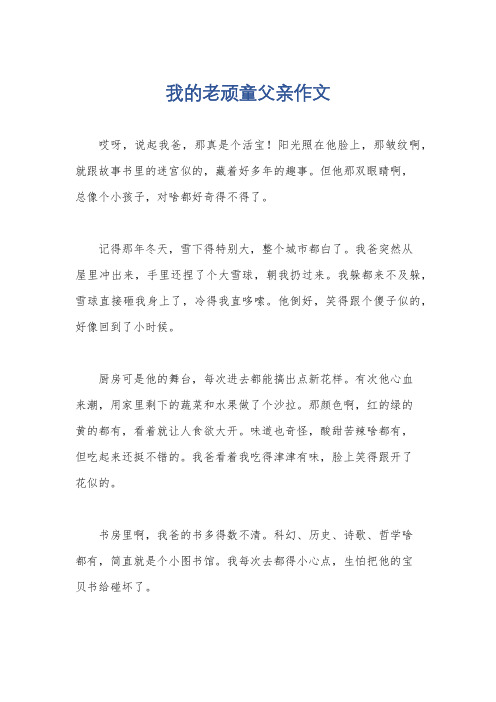 我的老顽童父亲作文

哎呀，说起我爸，那真是个活宝！阳光照在他脸上，那皱纹啊，就跟故事书里的迷宫似的，藏着好多年的趣事。但他那双眼睛啊，总像个小孩子，对啥都好奇得不得了。

记得那年冬天，雪下得特别大，整个城市都白了。我爸突然从屋里冲出来，手里还捏了个大雪球，朝我扔过来。我躲都来不及躲，雪球直接砸我身上了，冷得我直哆嗦。他倒好，笑得跟个傻子似的，好像回到了小时候。

厨房可是他的舞台，每次进去都能搞出点新花样。有次他心血来潮，用家里剩下的蔬菜和水果做了个沙拉。那颜色啊，红的绿的黄的都有，看着就让人食欲大开。味道也奇怪，酸甜苦辣啥都有，但吃起来还挺不错的。我爸看着我吃得津津有味，脸上笑得跟开了花似的。

书房里啊，我爸的书多得数不清。科幻、历史、诗歌、哲学啥都有，简直就是个小图书馆。我每次去都得小心点，生怕把他的宝贝书给碰坏了。